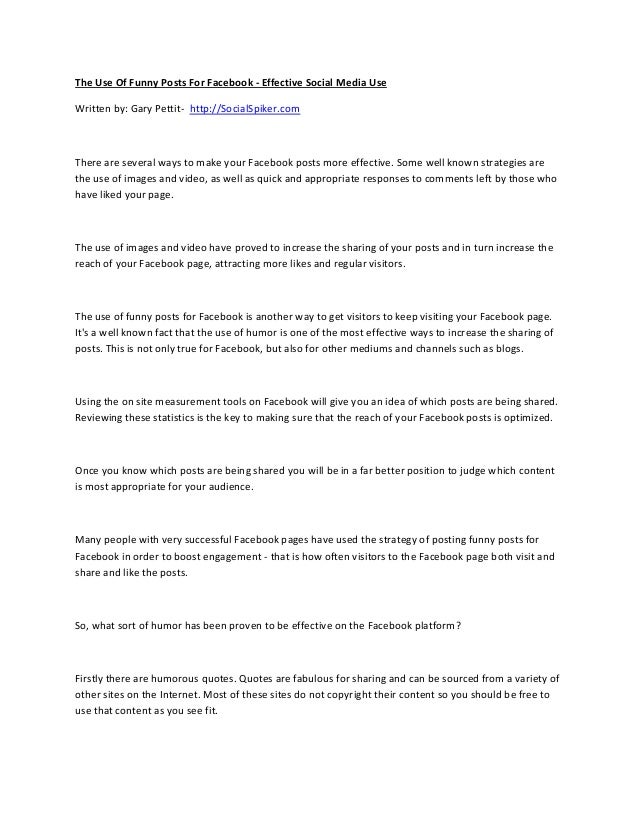 The Use Of Funny Posts For Facebook - Effective Social Media Use

Written by: Gary Pettit- http://SocialSpiker.com

There are several ways to make your Facebook posts more effective. Some well known strategies are the use of images and video, as well as quick and appropriate responses to comments left by those who have liked your page.

The use of images and video have proved to increase the sharing of your posts and in turn increase the reach of your Facebook page, attracting more likes and regular visitors.

The use of funny posts for Facebook is another way to get visitors to keep visiting your Facebook page. It's a well known fact that the use of humor is one of the most effective ways to increase the sharing of posts. This is not only true for Facebook, but also for other mediums and channels such as blogs.

Using the on site measurement tools on Facebook will give you an idea of which posts are being shared. Reviewing these statistics is the key to making sure that the reach of your Facebook posts is optimized.

Once you know which posts are being shared you will be in a far better position to judge which content is most appropriate for your audience.

Many people with very successful Facebook pages have used the strategy of posting funny posts for Facebook in order to boost engagement - that is how often visitors to the Facebook page both visit and share and like the posts.

So, what sort of humor has been proven to be effective on the Facebook platform?

Firstly there are humorous quotes. Quotes are fabulous for sharing and can be sourced from a variety of other sites on the Internet. Most of these sites do not copyright their content so you should be free to use that content as you see fit.